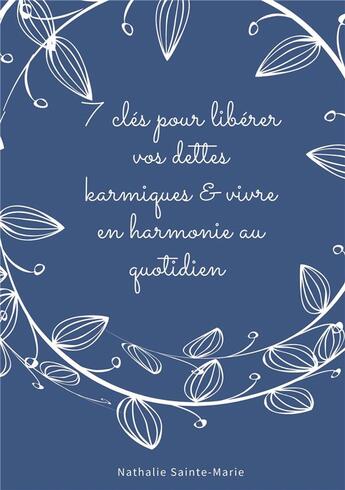 7 clés pour libérer vos dettes karmiques & vivre en harmonie au quotidien

Nathalie Sainte-Marie